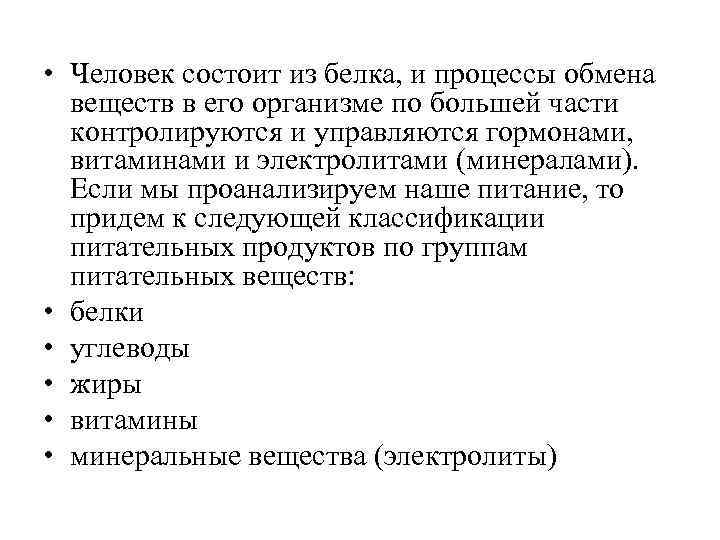 • Человек состоит из белка, и процессы обмена веществ в его организме по большей части контролируются и управляются гормонами, витаминами и электролитами (минералами). Если мы проанализируем наше питание, то придем к следующей классификации питательных продуктов по группам питательных веществ:
• белки
• углеводы
• жиры
• витамины
• минеральные вещества (электролиты)